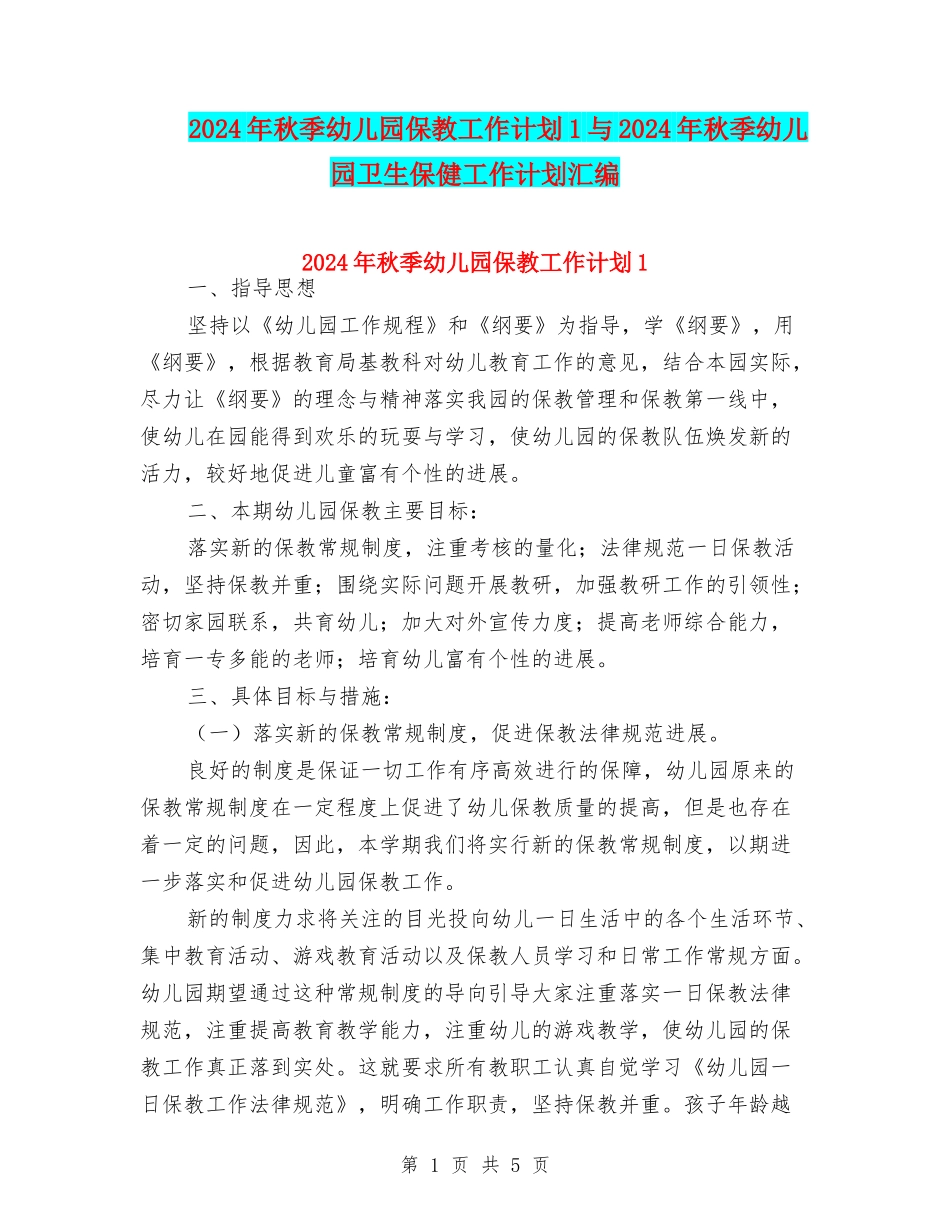 2024年秋季幼儿园保教工作计划1与2024年秋季幼儿园卫生保健工作计划汇编

2024年秋季幼儿园保教工作计划1

一、指导思想

坚持以《幼儿园工作规程》和《纲要》为指导，学《纲要》，用《纲要》，根据教育局基教科对幼儿教育工作的意见，结合本园实际，尽力让《纲要》的理念与精神落实我园的保教管理和保教第一线中，使幼儿在园能得到欢乐的玩耍与学习，使幼儿园的保教队伍焕发新的活力，较好地促进儿童富有个性的进展。

二、本期幼儿园保教主要目标：

落实新的保教常规制度，注重考核的量化；法律规范一日保教活动，坚持保教并重；围绕实际问题开展教研，加强教研工作的引领性；密切家园联系，共育幼儿；加大对外宣传力度；提高老师综合能力，培育一专多能的老师；培育幼儿富有个性的进展。

三、具体目标与措施：

（一）落实新的保教常规制度，促进保教法律规范进展。

良好的制度是保证一切工作有序高效进行的保障，幼儿园原来的保教常规制度在一定程度上促进了幼儿保教质量的提高，但是也存在着一定的问题，因此，本学期我们将实行新的保教常规制度，以期进一步落实和促进幼儿园保教工作。

新的制度力求将关注的目光投向幼儿一日生活中的各个生活环节、集中教育活动、游戏教育活动以及保教人员学习和日常工作常规方面。幼儿园期望通过这种常规制度的导向引导大家注重落实一日保教法律规范，注重提高教育教学能力，注重幼儿的游戏教学，使幼儿园的保教工作真正落到实处。这就要求所有教职工认真自觉学习《幼儿园一日保教工作法律规范》，明确工作职责，坚持保教并重。孩子年龄越

第 1 页 共 5 页